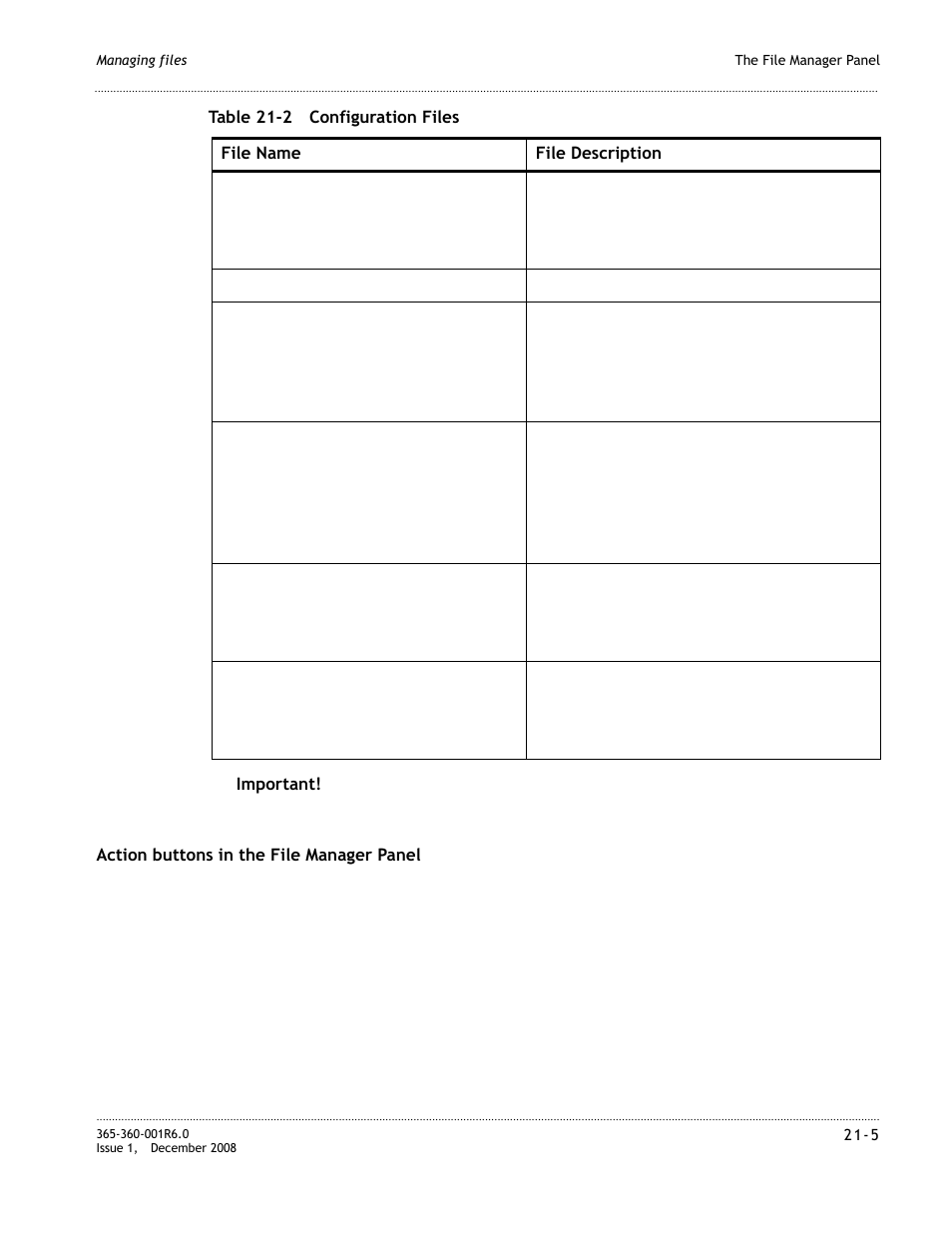 Managing files

The File Manager Panel

Table 21-2 Configuration Files

| File Name | File Description |
|---|---|
| | |
| | |
| | |
| | |
| | |
| | |

Important!

Action buttons in the File Manager Panel

365-360-001R6.0
Issue 1, December 2008

21-5